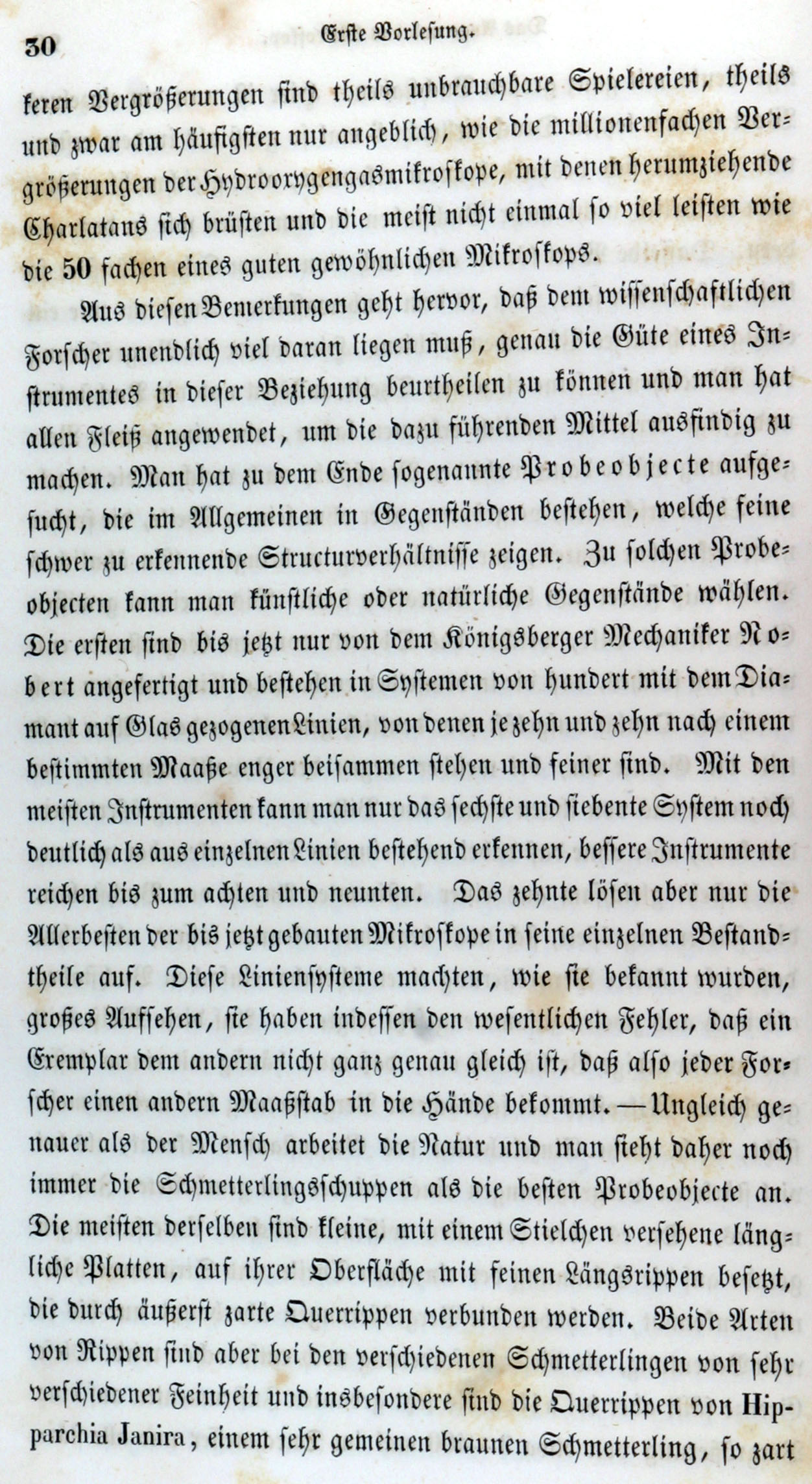 30 Erste Vorlesung.

keren Vergrößerungen sind theils unbrauchbare Spielereien, theils und zwar am häufigsten nur angeblich, wie die millionenfachen Vergrößerungen der Hydrooxygengasmikroskope, mit denen herumziehende Charlatans sich brüsten und die meist nicht einmal so viel leisten wie die 50 fachen eines guten gewöhnlichen Mikroskops.

Aus diesen Bemerkungen geht hervor, daß dem wissenschaftlichen Forscher unendlich viel daran liegen muß, genau die Güte eines Instrumentes in dieser Beziehung beurtheilen zu können und man hat allen Fleiß angewendet, um die dazu führenden Mittel ausfindig zu machen. Man hat zu dem Ende sogenannte Probeobjecte aufgesucht, die im Allgemeinen in Gegenständen bestehen, welche feine schwer zu erkennende Structurverhältnisse zeigen. Zu solchen Probeobjecten kann man künstliche oder natürliche Gegenstände wählen. Die ersten sind bis jetzt nur von dem Königsberger Mechaniker Nobert angefertigt und bestehen in Systemen von hundert mit dem Diamant auf Glas gezogenen Linien, von denen je zehn und zehn nach einem bestimmten Maaße enger beisammen stehen und feiner sind. Mit den meisten Instrumenten kann man nur das sechste und siebente System noch deutlich als aus einzelnen Linien bestehend erkennen, bessere Instrumente reichen bis zum achten und neunten. Das zehnte lösen aber nur die Allerbesten der bis jetzt gebauten Mikroskope in seine einzelnen Bestandtheile auf. Diese Liniensysteme machten, wie sie bekannt wurden, großes Aufsehen, sie haben indessen den wesentlichen Fehler, daß ein Exemplar dem andern nicht ganz genau gleich ist, daß also jeder Forscher einen andern Maaßstab in die Hände bekommt. — Ungleich genauer als der Mensch arbeitet die Natur und man sieht daher noch immer die Schmetterlingsschuppen als die besten Probeobjecte an. Die meisten derselben sind kleine, mit einem Stielchen versehene längliche Platten, auf ihrer Oberfläche mit feinen Längsrippen besetzt, die durch äußerst zarte Querrippen verbunden werden. Beide Arten von Rippen sind aber bei den verschiedenen Schmetterlingen von sehr verschiedener Feinheit und insbesondere sind die Querrippen von Hipparchia Janira, einem sehr gemeinen braunen Schmetterling, so zart